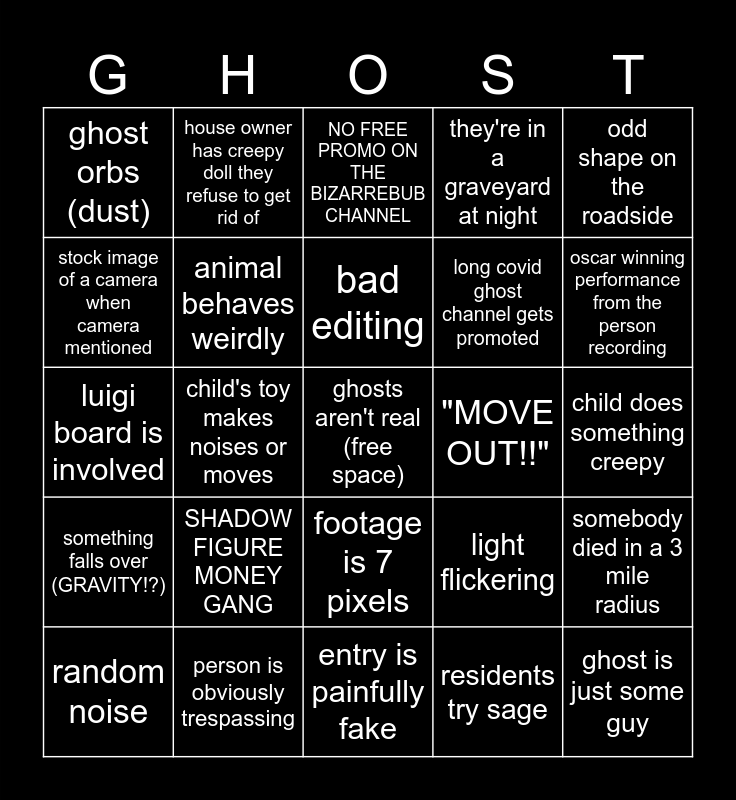 | G | H | O | S | T |
|---|---|---|---|---|
| ghost orbs (dust) | house owner has creepy doll they refuse to get rid of | NO FREE PROMO ON THE BIZARREBUB CHANNEL | they're in a graveyard at night | odd shape on the roadside |
| stock image of a camera when camera mentioned | animal behaves weirdly | bad editing | long covid ghost channel gets promoted | oscar winning performance from the person recording |
| luigi board is involved | child's toy makes noises or moves | ghosts aren't real (free space) | "MOVE OUT!!" | child does something creepy |
| something falls over (GRAVITY!?) | SHADOW FIGURE MONEY GANG | footage is 7 pixels | light flickering | somebody died in a 3 mile radius |
| random noise | person is obviously trespassing | entry is painfully fake | residents try sage | ghost is just some guy |